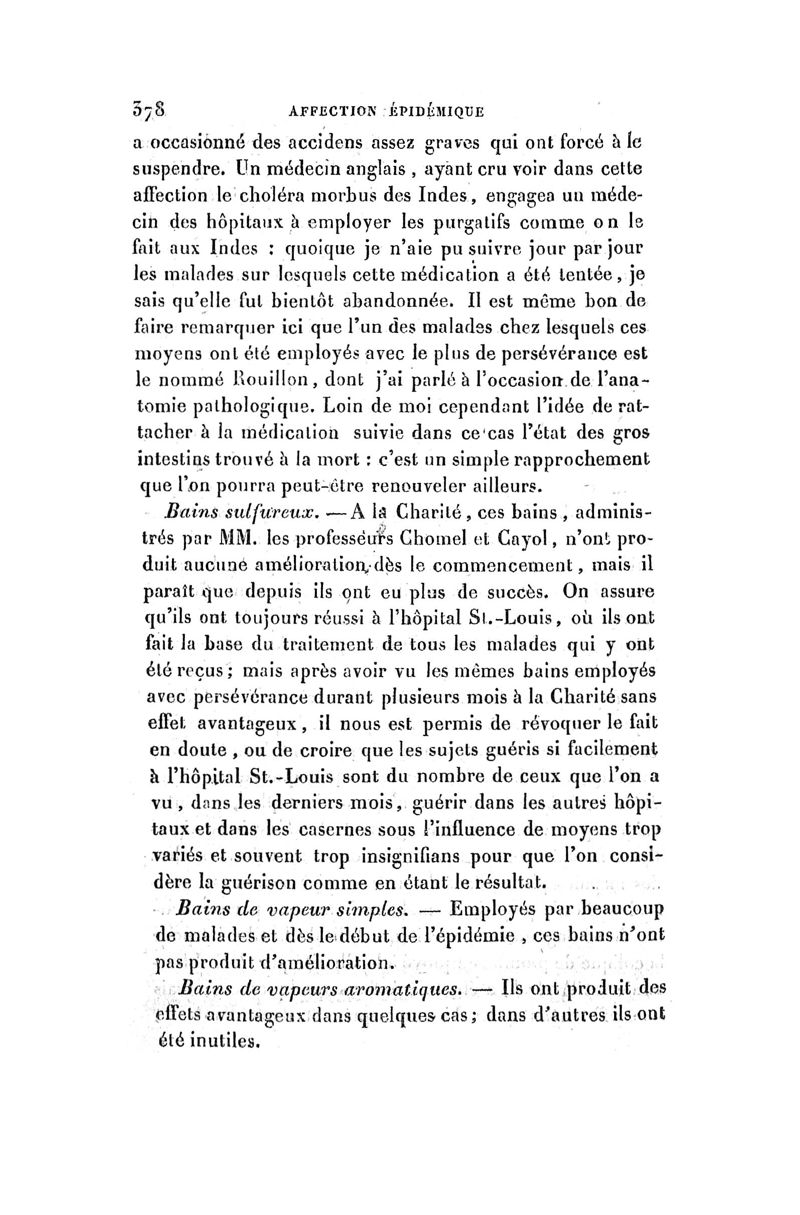 378 AFFECTION ÉPIDÉMIQUE

a occasionné des accidens assez graves qui ont forcé à le suspendre. Un médecin anglais, ayant cru voir dans cette affection le choléra morbus des Indes, engagea un médecin des hôpitaux à employer les purgatifs comme on le fait aux Indes : quoique je n'aie pu suivre jour par jour les malades sur lesquels cette médication a été tentée, je sais qu'elle fut bientôt abandonnée. Il est même bon de faire remarquer ici que l'un des malades chez lesquels ces moyens ont été employés avec le plus de persévérance est le nommé Rouillon, dont j'ai parlé à l'occasion de l'anatomie pathologique. Loin de moi cependant l'idée de rattacher à la médication suivie dans ce cas l'état des gros intestins trouvé à la mort : c'est un simple rapprochement que l'on pourra peut-être renouveler ailleurs.

Bains sulfureux. — A la Charité, ces bains, administrés par MM. les professeurs Chomel et Cayol, n'ont produit aucune amélioration dès le commencement, mais il paraît que depuis ils ont eu plus de succès. On assure qu'ils ont toujours réussi à l'hôpital St.-Louis, où ils ont fait la base du traitement de tous les malades qui y ont été reçus; mais après avoir vu les mêmes bains employés avec persévérance durant plusieurs mois à la Charité sans effet avantageux, il nous est permis de révoquer le fait en doute, ou de croire que les sujets guéris si facilement à l'hôpital St.-Louis sont du nombre de ceux que l'on a vu, dans les derniers mois, guérir dans les autres hôpitaux et dans les casernes sous l'influence de moyens trop variés et souvent trop insignifians pour que l'on considère la guérison comme en étant le résultat.

Bains de vapeur simples. — Employés par beaucoup de malades et dès le début de l'épidémie, ces bains n'ont pas produit d'amélioration.

Bains de vapeurs aromatiques. — Ils ont produit des effets avantageux dans quelques cas; dans d'autres ils ont été inutiles.